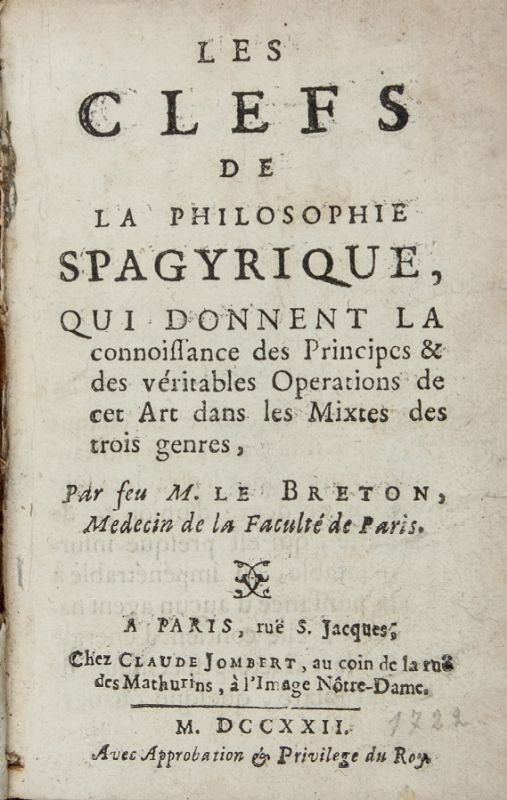 LES

CLEFS

DE

LA PHILOSOPHIE

SPAGYRIQUE,

QUI DONNENT LA connoissance des Principes & des véritables Operations de cet Art dans les Mixtes des trois genres,

Par feu M. LE BRETON, Medecin de la Faculté de Paris.

A PARIS, ruë S. Jacques,

Chez CLAUDE JOMBERT, au coin de la ruë des Mathurins, à l'Image Nôtre-Dame.

M. DCCXXII.

1722

Avec Approbation & Privilege du Roy.